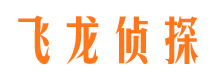 飞龙侦探